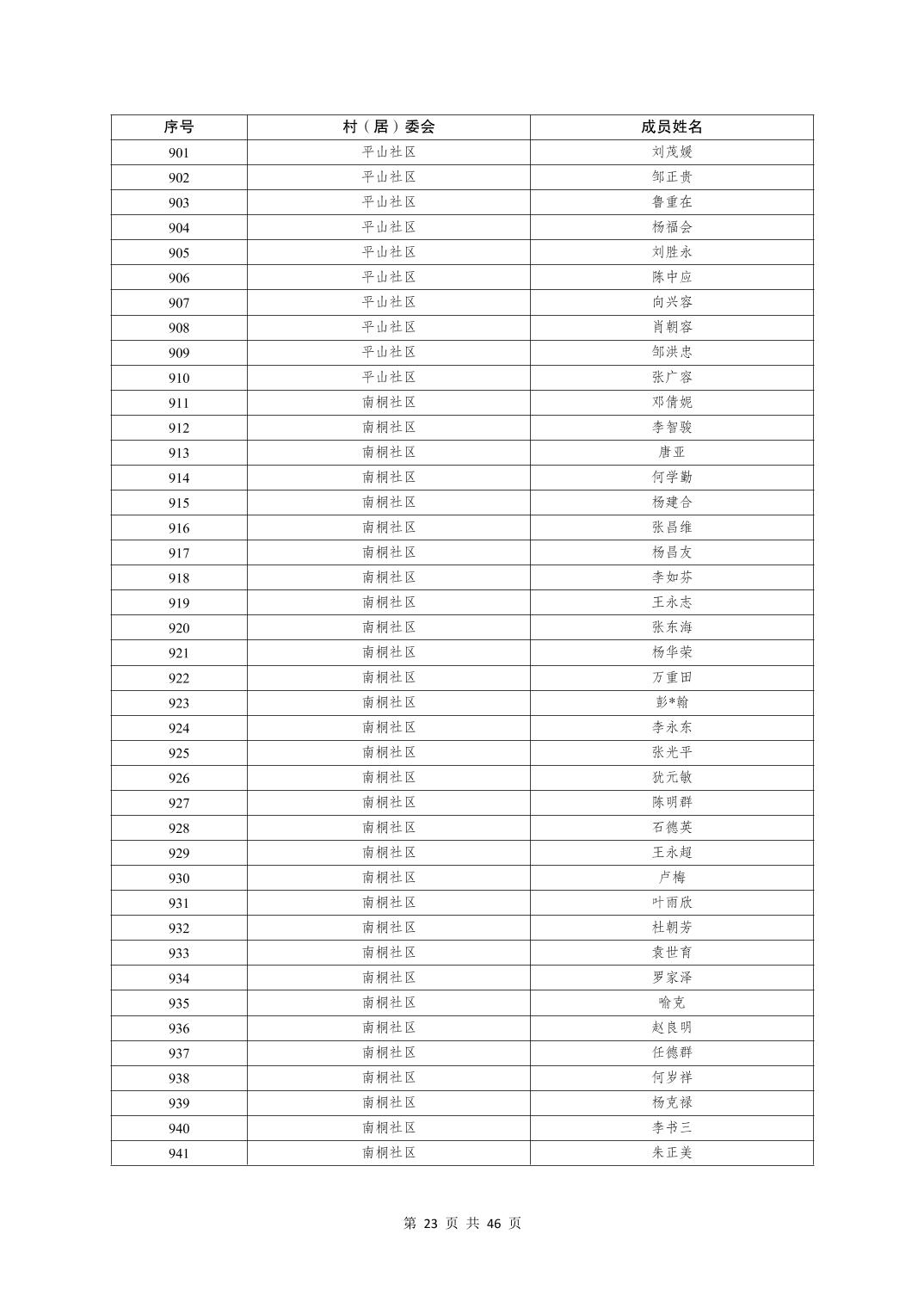 | 序号 | 村（居）委会 | 成员姓名 |
|---|---|---|
| 901 | 平山社区 | 刘茂媛 |
| 902 | 平山社区 | 邹正贵 |
| 903 | 平山社区 | 鲁重在 |
| 904 | 平山社区 | 杨福会 |
| 905 | 平山社区 | 刘胜永 |
| 906 | 平山社区 | 陈中应 |
| 907 | 平山社区 | 向兴容 |
| 908 | 平山社区 | 肖朝容 |
| 909 | 平山社区 | 邹洪忠 |
| 910 | 平山社区 | 张广容 |
| 911 | 南桐社区 | 邓倩妮 |
| 912 | 南桐社区 | 李智骏 |
| 913 | 南桐社区 | 唐亚 |
| 914 | 南桐社区 | 何学勤 |
| 915 | 南桐社区 | 杨建合 |
| 916 | 南桐社区 | 张昌维 |
| 917 | 南桐社区 | 杨昌友 |
| 918 | 南桐社区 | 李如芬 |
| 919 | 南桐社区 | 王永志 |
| 920 | 南桐社区 | 张东海 |
| 921 | 南桐社区 | 杨华荣 |
| 922 | 南桐社区 | 万重田 |
| 923 | 南桐社区 | 彭*翰 |
| 924 | 南桐社区 | 李永东 |
| 925 | 南桐社区 | 张光平 |
| 926 | 南桐社区 | 犹元敏 |
| 927 | 南桐社区 | 陈明群 |
| 928 | 南桐社区 | 石德英 |
| 929 | 南桐社区 | 王永超 |
| 930 | 南桐社区 | 卢梅 |
| 931 | 南桐社区 | 叶雨欣 |
| 932 | 南桐社区 | 杜朝芳 |
| 933 | 南桐社区 | 袁世育 |
| 934 | 南桐社区 | 罗家泽 |
| 935 | 南桐社区 | 喻克 |
| 936 | 南桐社区 | 赵良明 |
| 937 | 南桐社区 | 任德群 |
| 938 | 南桐社区 | 何岁祥 |
| 939 | 南桐社区 | 杨克禄 |
| 940 | 南桐社区 | 李书三 |
| 941 | 南桐社区 | 朱正美 |

第 23 页 共 46 页